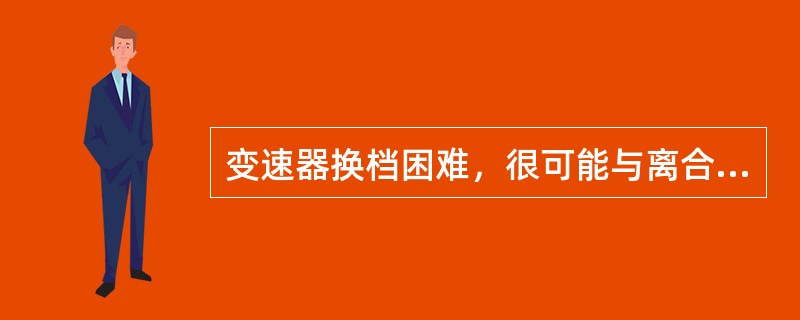 变速器换档困难，很可能与离合...